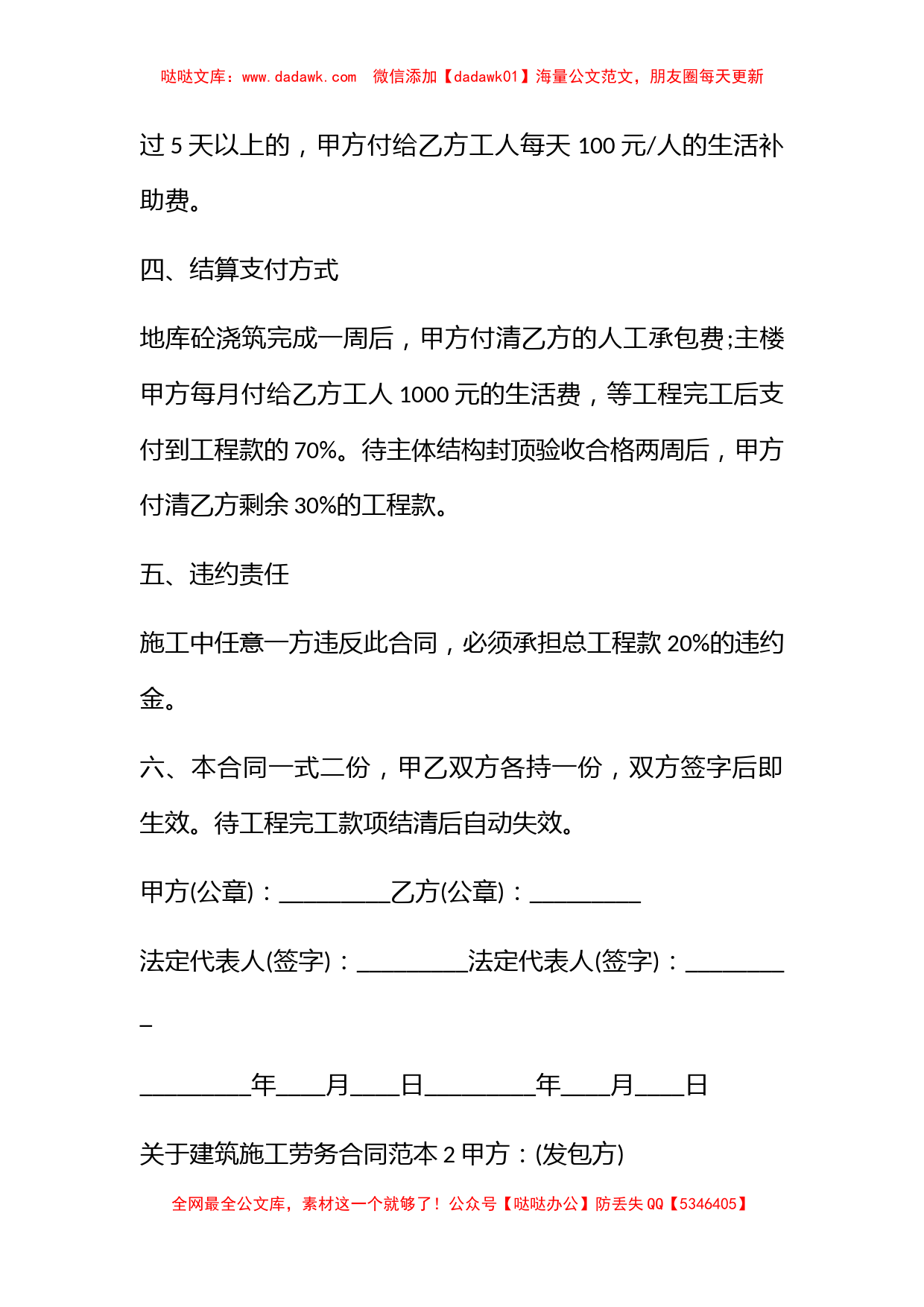 哒哒文库：www.dadawk.com 微信添加【dadawk01】海量公文范文，朋友圈每天更新

过 5 天以上的，甲方付给乙方工人每天 100 元/人的生活补助费。

四、结算支付方式

地库砼浇筑完成一周后，甲方付清乙方的人工承包费;主楼甲方每月付给乙方工人 1000 元的生活费，等工程完工后支付到工程款的 70%。待主体结构封顶验收合格两周后，甲方付清乙方剩余 30%的工程款。

五、违约责任

施工中任意一方违反此合同，必须承担总工程款 20%的违约金。

六、本合同一式二份，甲乙双方各持一份，双方签字后即生效。待工程完工款项结清后自动失效。

甲方(公章)：_________乙方(公章)：_________

法定代表人(签字)：_________法定代表人(签字)：_________

_________年____月____日_________年____月____日

关于建筑施工劳务合同范本 2 甲方：(发包方)

全网最全公文库，素材这一个就够了！公众号【哒哒办公】防丢失 QQ【5346405】